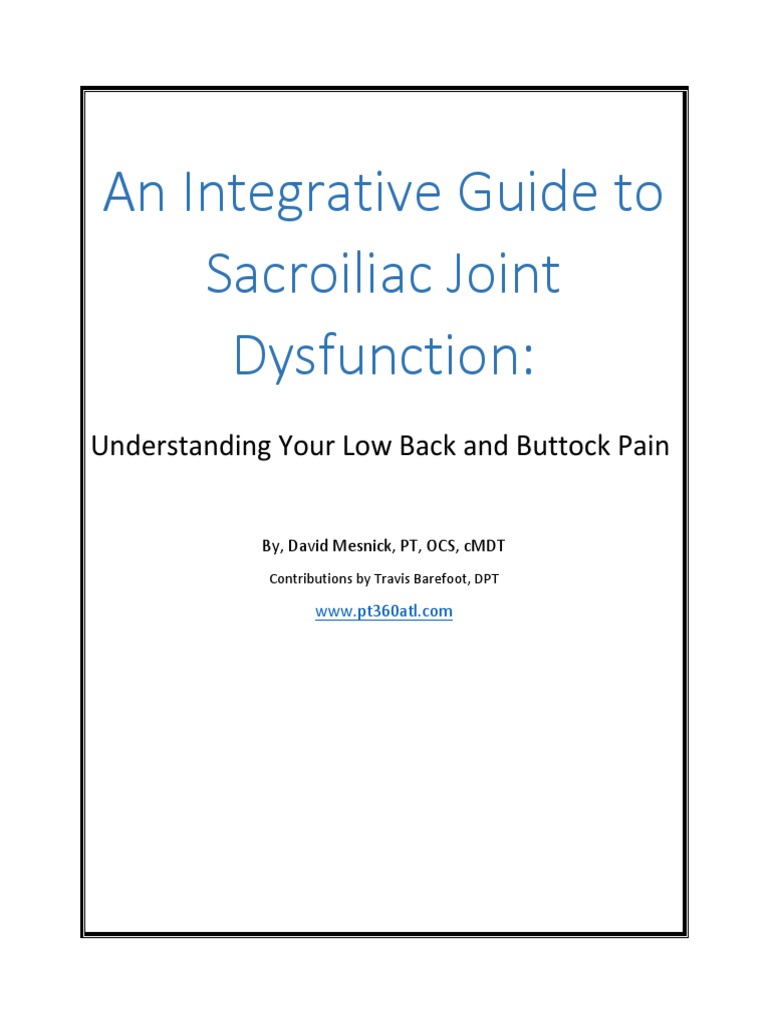 An Integrative Guide to Sacroiliac Joint Dysfunction:

Understanding Your Low Back and Buttock Pain

By, David Mesnick, PT, OCS, cMDT

Contributions by Travis Barefoot, DPT

www.pt360atl.com